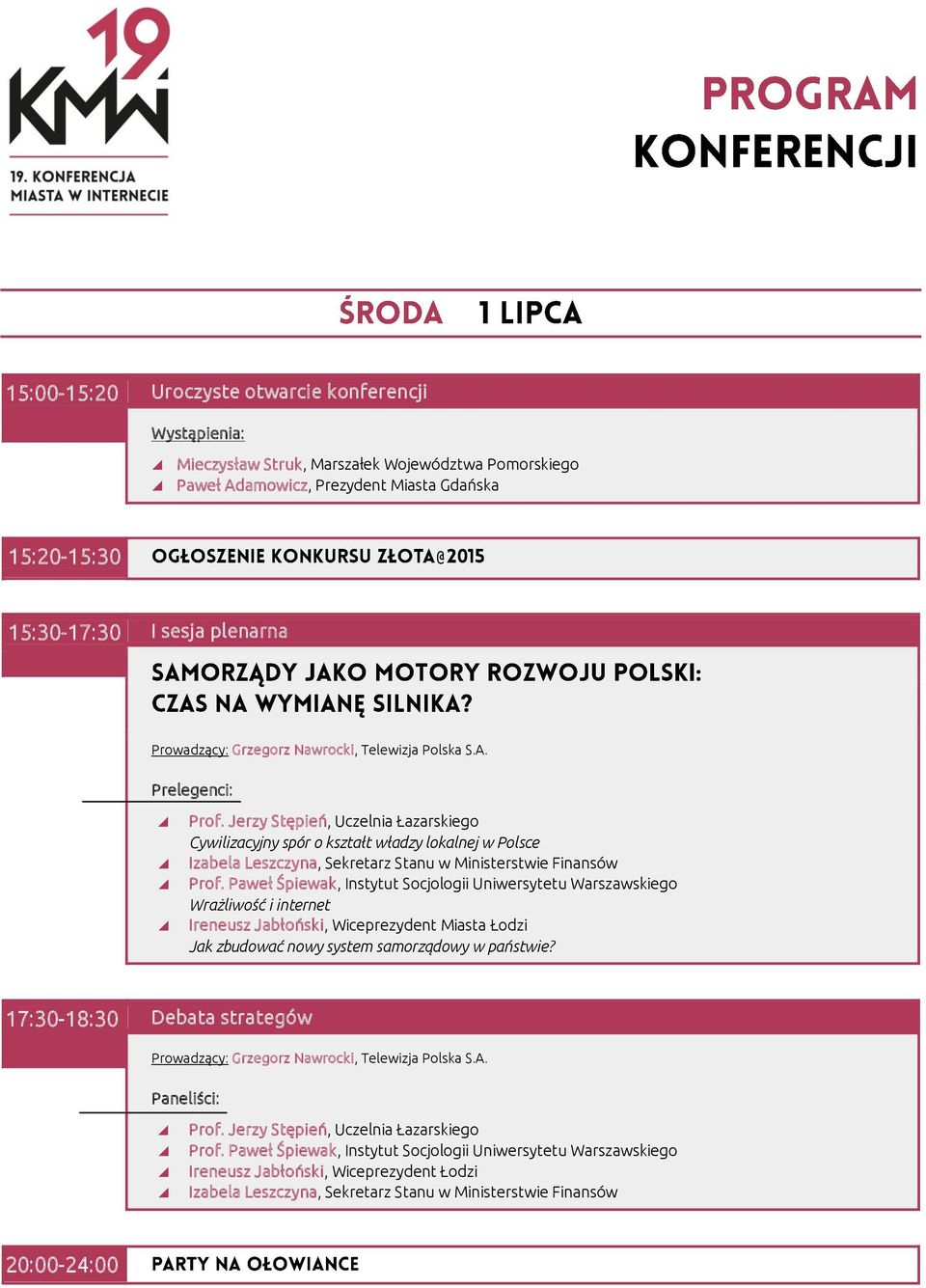 19
KMW
19. KONFERENCJA MIASTA W INTERNECIE

PROGRAM
KONFERENCJI

ŚRODA 1 LIPCA

15:00-15:20 Uroczyste otwarcie konferencji

Wystąpienia:

Mieczysław Struk, Marszałek Województwa Pomorskiego
Paweł Adamowicz, Prezydent Miasta Gdańska

15:20-15:30 OGŁOSZENIE KONKURSU ZŁOTA@2015

15:30-17:30 I sesja plenarna

SAMORZĄDY JAKO MOTORY ROZWOJU POLSKI: CZAS NA WYMIANĘ SILNIKA?

Prowadzący: Grzegorz Nawrocki, Telewizja Polska S.A.

Prelegenci:

Prof. Jerzy Stępień, Uczelnia Łazarskiego
Cywilizacyjny spór o kształt władzy lokalnej w Polsce
Izabela Leszczyna, Sekretarz Stanu w Ministerstwie Finansów
Prof. Paweł Śpiewak, Instytut Socjologii Uniwersytetu Warszawskiego
Wrażliwość i internet
Ireneusz Jabłoński, Wiceprezydent Miasta Łodzi
Jak zbudować nowy system samorządowy w państwie?

17:30-18:30 Debata strategów

Prowadzący: Grzegorz Nawrocki, Telewizja Polska S.A.

Paneliści:

Prof. Jerzy Stępień, Uczelnia Łazarskiego
Prof. Paweł Śpiewak, Instytut Socjologii Uniwersytetu Warszawskiego
Ireneusz Jabłoński, Wiceprezydent Łodzi
Izabela Leszczyna, Sekretarz Stanu w Ministerstwie Finansów

20:00-24:00 PARTY NA OŁOWIANCE